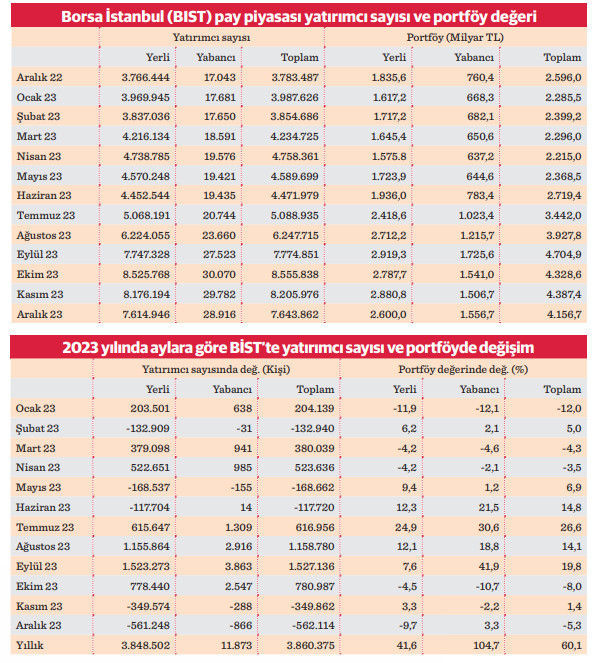 Borsa İstanbul (BIST) pay piyasası yatırımcı sayısı ve portföy değeri

| | Yatırımcı sayısı | | | Portföy (Milyar TL) | | |
|---|---|---|---|---|---|---|
| | Yerli | Yabancı | Toplam | Yerli | Yabancı | Toplam |
| Aralık 22 | 3.766.444 | 17.043 | 3.783.487 | 1.835,6 | 760,4 | 2.596,0 |
| Ocak 23 | 3.969.945 | 17.681 | 3.987.626 | 1.617,2 | 668,3 | 2.285,5 |
| Şubat 23 | 3.837.036 | 17.650 | 3.854.686 | 1.717,2 | 682,1 | 2.399,2 |
| Mart 23 | 4.216.134 | 18.591 | 4.234.725 | 1.645,4 | 650,6 | 2.296,0 |
| Nisan 23 | 4.738.785 | 19.576 | 4.758.361 | 1.575.8 | 637,2 | 2.215,0 |
| Mayıs 23 | 4.570.248 | 19.421 | 4.589.699 | 1.723,9 | 644,6 | 2.368,5 |
| Haziran 23 | 4.452.544 | 19.435 | 4.471.979 | 1.936,0 | 783,4 | 2.719,4 |
| Temmuz 23 | 5.068.191 | 20.744 | 5.088.935 | 2.418,6 | 1.023,4 | 3.442,0 |
| Ağustos 23 | 6.224.055 | 23.660 | 6.247.715 | 2.712,2 | 1.215,7 | 3.927,8 |
| Eylül 23 | 7.747.328 | 27.523 | 7.774.851 | 2.919,3 | 1.725,6 | 4.704,9 |
| Ekim 23 | 8.525.768 | 30.070 | 8.555.838 | 2.787,7 | 1.541,0 | 4.328,6 |
| Kasım 23 | 8.176.194 | 29.782 | 8.205.976 | 2.880,8 | 1.506,7 | 4.387,4 |
| Aralık 23 | 7.614.946 | 28.916 | 7.643.862 | 2.600,0 | 1.556,7 | 4.156,7 |

2023 yılında aylara göre BİST'te yatırımcı sayısı ve portföyde değişim

| | Yatırımcı sayısında değ. (Kişi) | | | Portföy değerinde değ. (%) | | |
|---|---|---|---|---|---|---|
| | Yerli | Yabancı | Toplam | Yerli | Yabancı | Toplam |
| Ocak 23 | 203.501 | 638 | 204.139 | -11,9 | -12,1 | -12,0 |
| Şubat 23 | -132.909 | -31 | -132.940 | 6,2 | 2,1 | 5,0 |
| Mart 23 | 379.098 | 941 | 380.039 | -4,2 | -4,6 | -4,3 |
| Nisan 23 | 522.651 | 985 | 523.636 | -4,2 | -2,1 | -3,5 |
| Mayıs 23 | -168.537 | -155 | -168.662 | 9,4 | 1,2 | 6,9 |
| Haziran 23 | -117.704 | 14 | -117.720 | 12,3 | 21,5 | 14,8 |
| Temmuz 23 | 615.647 | 1.309 | 616.956 | 24,9 | 30,6 | 26,6 |
| Ağustos 23 | 1.155.864 | 2.916 | 1.158.780 | 12,1 | 18,8 | 14,1 |
| Eylül 23 | 1.523.273 | 3.863 | 1.527.136 | 7,6 | 41,9 | 19,8 |
| Ekim 23 | 778.440 | 2.547 | 780.987 | -4,5 | -10,7 | -8,0 |
| Kasım 23 | -349.574 | -288 | -349.862 | 3,3 | -2,2 | 1,4 |
| Aralık 23 | -561.248 | -866 | -562.114 | -9,7 | 3,3 | -5,3 |
| Yıllık | 3.848.502 | 11.873 | 3.860.375 | 41,6 | 104,7 | 60,1 |